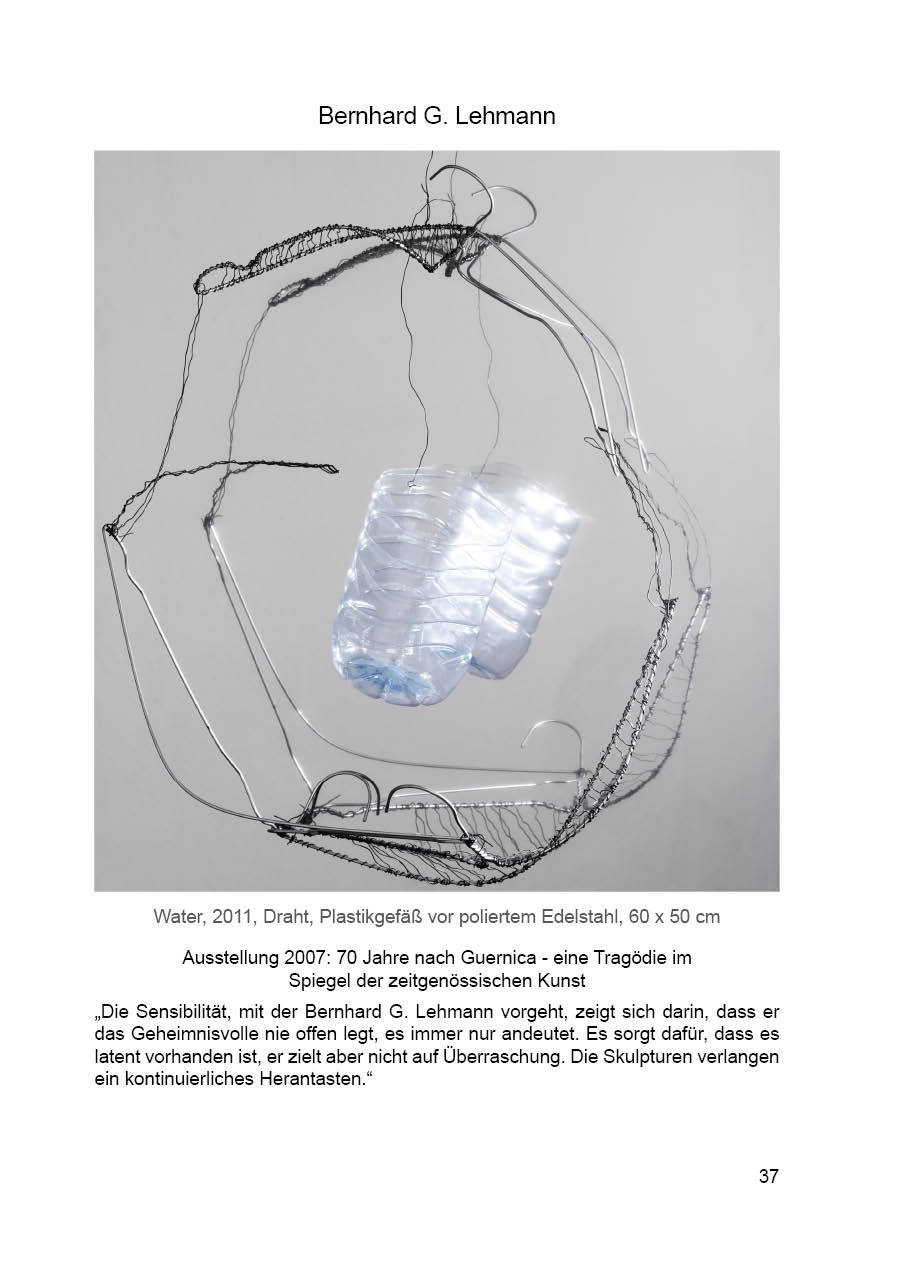 Bernhard G. Lehmann

Water, 2011, Draht, Plastikgefäß vor poliertem Edelstahl, 60 x 50 cm

Ausstellung 2007: 70 Jahre nach Guernica - eine Tragödie im Spiegel der zeitgenössischen Kunst

„Die Sensibilität, mit der Bernhard G. Lehmann vorgeht, zeigt sich darin, dass er das Geheimnisvolle nie offen legt, es immer nur andeutet. Es sorgt dafür, dass es latent vorhanden ist, er zielt aber nicht auf Überraschung. Die Skulpturen verlangen ein kontinuierliches Herantasten.“

37